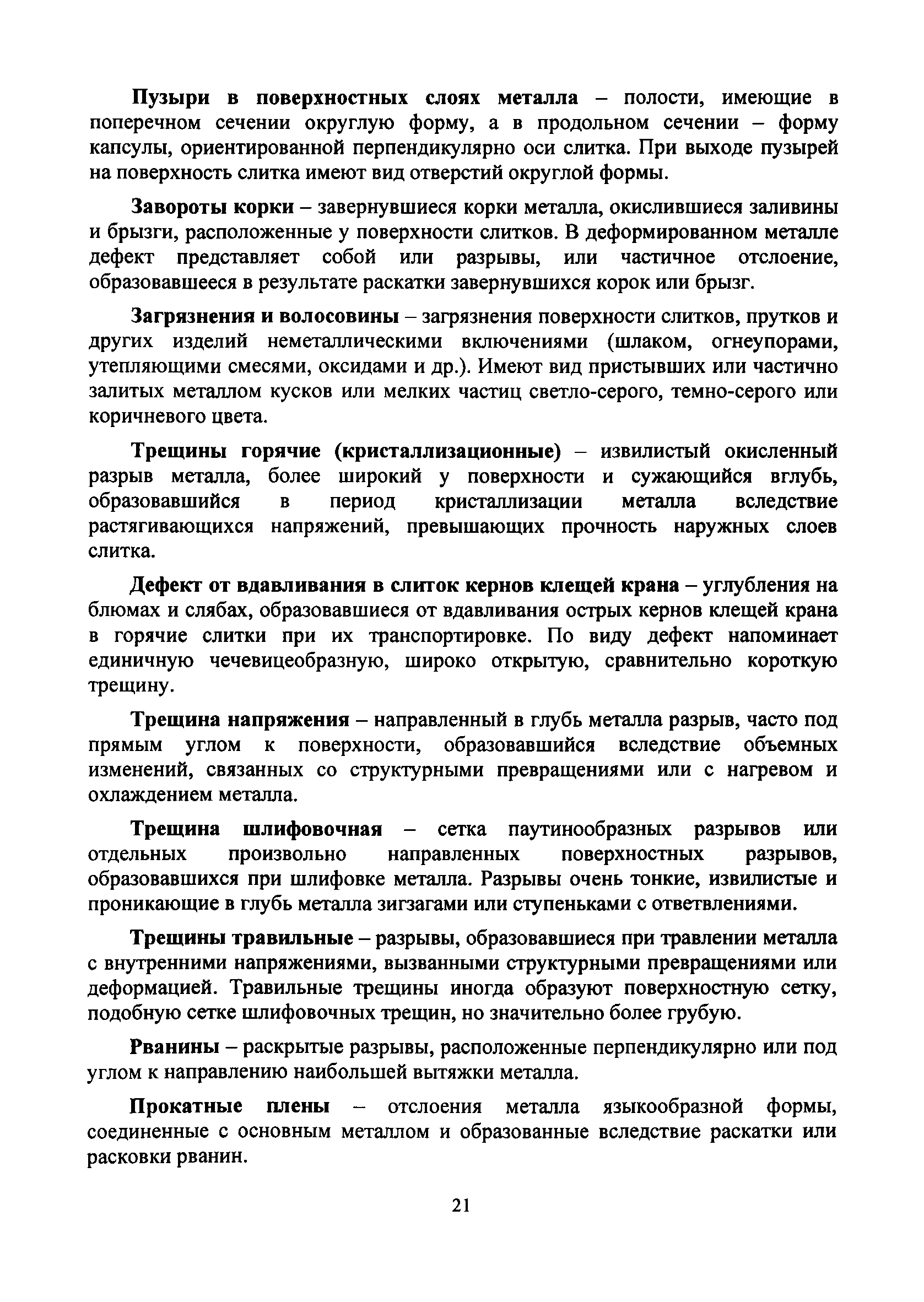 Пузыри в поверхностных слоях металла – полости, имеющие в поперечном сечении округлую форму, а в продольном сечении – форму капсулы, ориентированной перпендикулярно оси слитка. При выходе пузырей на поверхность слитка имеют вид отверстий округлой формы.

Завороты корки – завернувшиеся корки металла, окислившиеся заливины и брызги, расположенные у поверхности слитков. В деформированном металле дефект представляет собой или разрывы, или частичное отслоение, образовавшееся в результате раскатки завернувшихся корок или брызг.

Загрязнения и волосовины – загрязнения поверхности слитков, прутков и других изделий неметаллическими включениями (шлаком, огнеупорами, утепляющими смесями, оксидами и др.). Имеют вид пристывших или частично залитых металлом кусков или мелких частиц светло-серого, темно-серого или коричневого цвета.

Трещины горячие (кристаллизационные) – извилистый окисленный разрыв металла, более широкий у поверхности и сужающийся вглубь, образовавшийся в период кристаллизации металла вследствие растягивающихся напряжений, превышающих прочность наружных слоев слитка.

Дефект от вдавливания в слиток кернов клещей крана – углубления на блюмах и слябах, образовавшиеся от вдавливания острых кернов клещей крана в горячие слитки при их транспортировке. По виду дефект напоминает единичную чечевицеобразную, широко открытую, сравнительно короткую трещину.

Трещина напряжения – направленный в глубь металла разрыв, часто под прямым углом к поверхности, образовавшийся вследствие объемных изменений, связанных со структурными превращениями или с нагревом и охлаждением металла.

Трещина шлифовочная – сетка паутинообразных разрывов или отдельных произвольно направленных поверхностных разрывов, образовавшихся при шлифовке металла. Разрывы очень тонкие, извилистые и проникающие в глубь металла зигзагами или ступеньками с ответвлениями.

Трещины травильные – разрывы, образовавшиеся при травлении металла с внутренними напряжениями, вызванными структурными превращениями или деформацией. Травильные трещины иногда образуют поверхностную сетку, подобную сетке шлифовочных трещин, но значительно более грубую.

Рванины – раскрытые разрывы, расположенные перпендикулярно или под углом к направлению наибольшей вытяжки металла.

Прокатные плены – отслоения металла языкообразной формы, соединенные с основным металлом и образованные вследствие раскатки или расковки рванин.

21